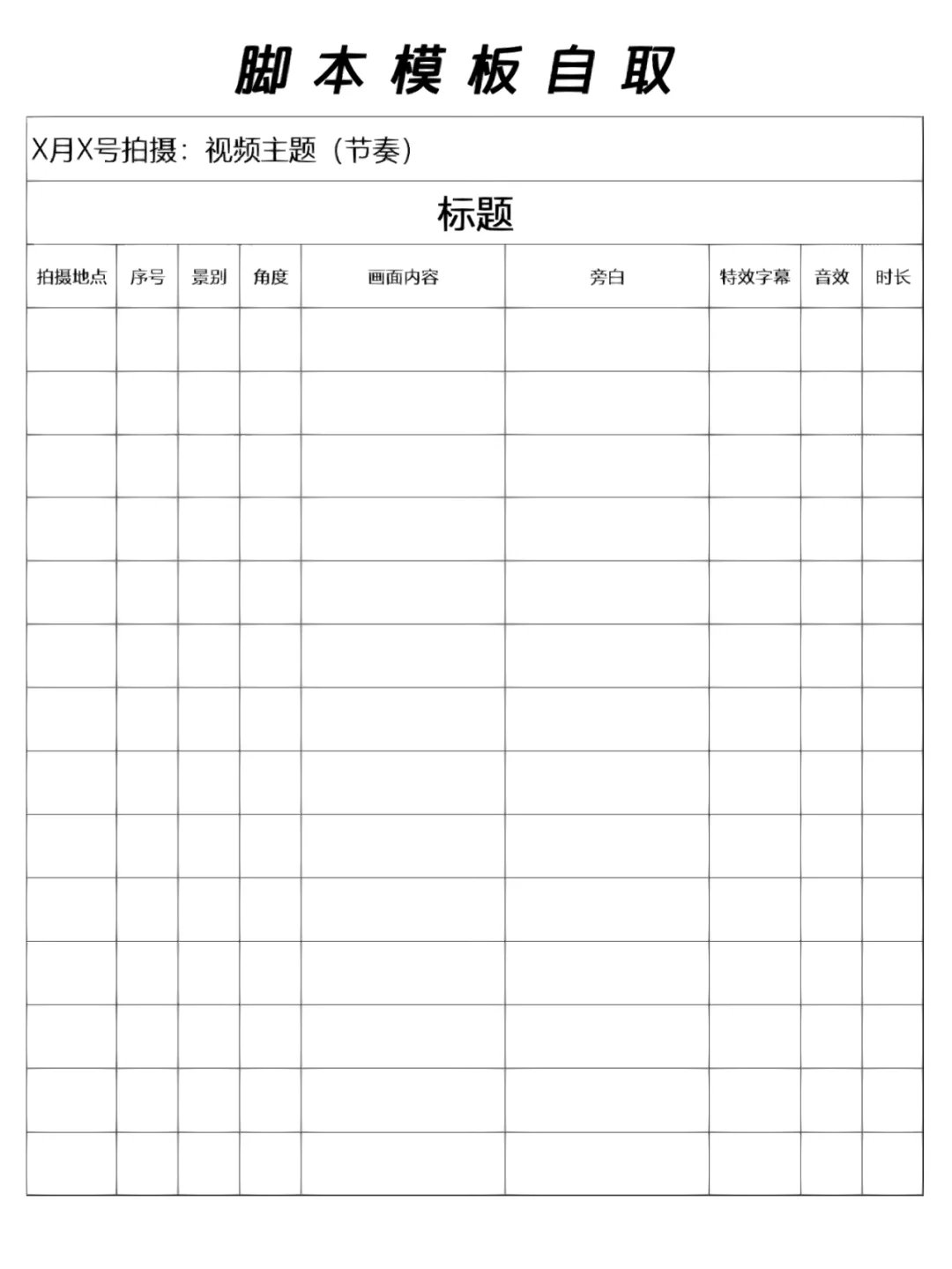 脚本模板自取

X月X号拍摄：视频主题（节奏）

标题

| 拍摄地点 | 序号 | 景别 | 角度 | 画面内容 | 旁白 | 特效字幕 | 音效 | 时长 |
|---|---|---|---|---|---|---|---|---|
| | | | | | | | | |
| | | | | | | | | |
| | | | | | | | | |
| | | | | | | | | |
| | | | | | | | | |
| | | | | | | | | |
| | | | | | | | | |
| | | | | | | | | |
| | | | | | | | | |
| | | | | | | | | |
| | | | | | | | | |
| | | | | | | | | |
| | | | | | | | | |
| | | | | | | | | |